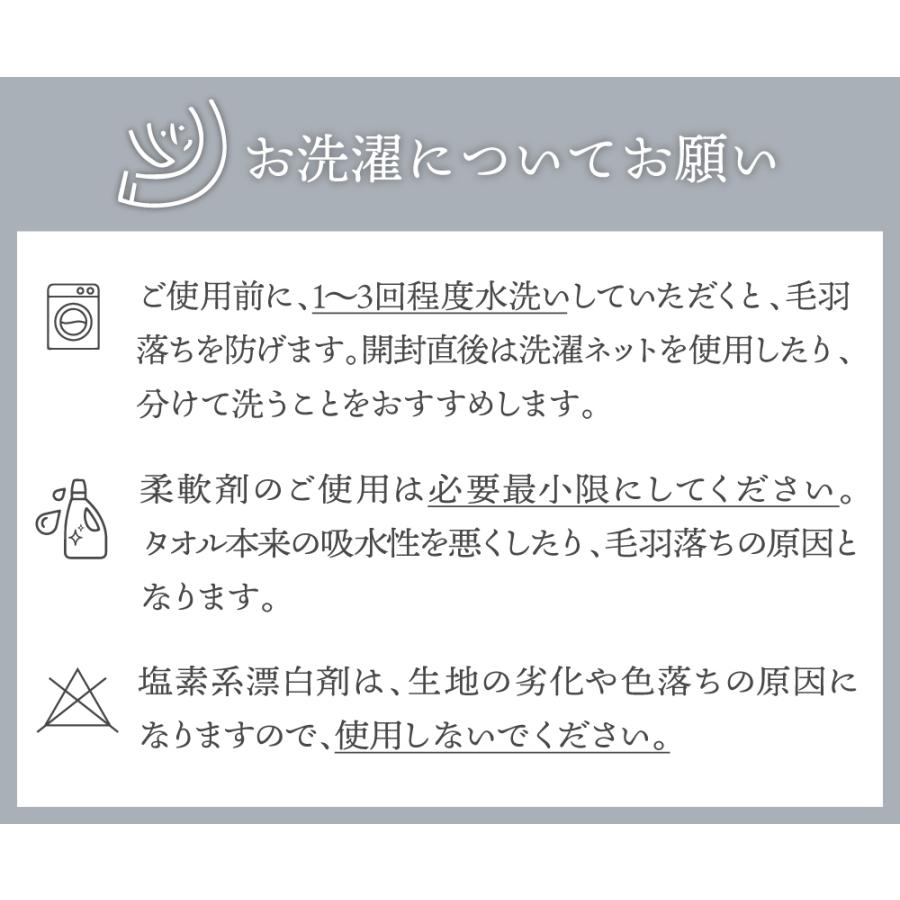 お洗濯についてお願い

ご使用前に、1〜3回程度水洗いしていただくと、毛羽落ちを防げます。開封直後は洗濯ネットを使用したり、分けて洗うことをおすすめします。

柔軟剤のご使用は必要最小限にしてください。タオル本来の吸水性を悪くしたり、毛羽落ちの原因となります。

塩素系漂白剤は、生地の劣化や色落ちの原因になりますので、使用しないでください。